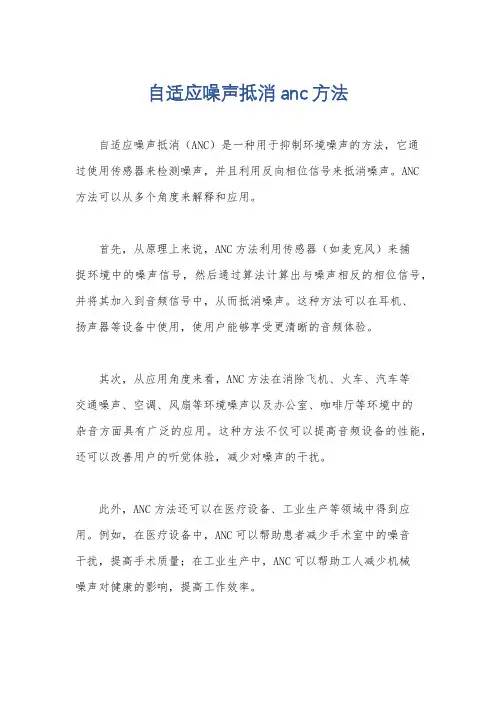 自适应噪声抵消 anc 方法

自适应噪声抵消（ANC）是一种用于抑制环境噪声的方法，它通过使用传感器来检测噪声，并且利用反向相位信号来抵消噪声。ANC 方法可以从多个角度来解释和应用。

首先，从原理上来说，ANC 方法利用传感器（如麦克风）来捕捉环境中的噪声信号，然后通过算法计算出与噪声相反的相位信号，并将其加入到音频信号中，从而抵消噪声。这种方法可以在耳机、扬声器等设备中使用，使用户能够享受更清晰的音频体验。

其次，从应用角度来看，ANC 方法在消除飞机、火车、汽车等交通噪声、空调、风扇等环境噪声以及办公室、咖啡厅等环境中的杂音方面具有广泛的应用。这种方法不仅可以提高音频设备的性能，还可以改善用户的听觉体验，减少对噪声的干扰。

此外，ANC 方法还可以在医疗设备、工业生产等领域中得到应用。例如，在医疗设备中，ANC 可以帮助患者减少手术室中的噪音干扰，提高手术质量；在工业生产中，ANC 可以帮助工人减少机械噪声对健康的影响，提高工作效率。